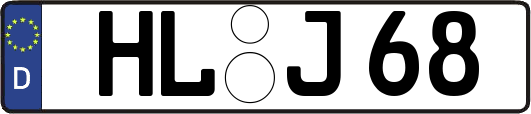 D
HL J 68